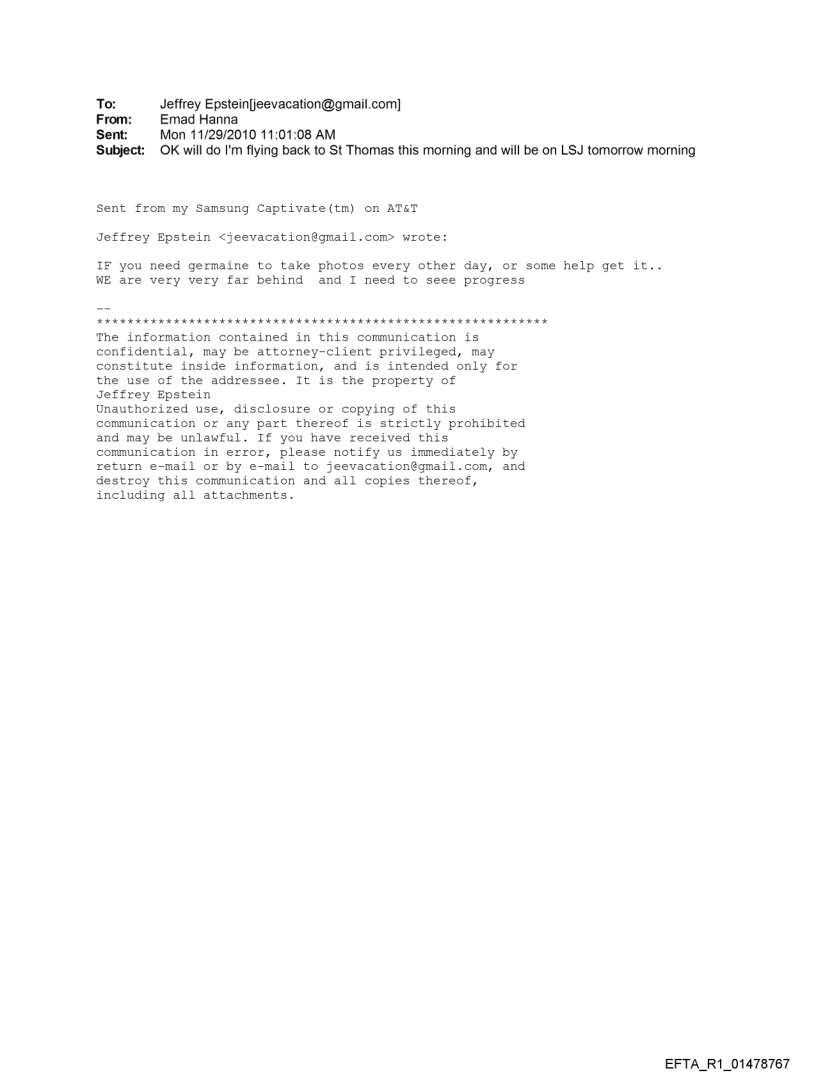 To: Jeffrey Epstein[jeevacation@gmail.com]
From: Emad Hanna
Sent: Mon 11/29/2010 11:01:08 AM
Subject: OK will do I'm flying back to St Thomas this morning and will be on LSJ tomorrow morning

Sent from my Samsung Captivate(tm) on AT&T

Jeffrey Epstein <jeevacation@gmail.com> wrote:

IF you need germaine to take photos every other day, or some help get it..
WE are very very far behind and I need to seee progress

--
************************************************************
The information contained in this communication is confidential, may be attorney-client privileged, may constitute inside information, and is intended only for the use of the addressee. It is the property of Jeffrey Epstein
Unauthorized use, disclosure or copying of this communication or any part thereof is strictly prohibited and may be unlawful. If you have received this communication in error, please notify us immediately by return e-mail or by e-mail to jeevacation@gmail.com, and destroy this communication and all copies thereof, including all attachments.

EFTA_R1_01478767